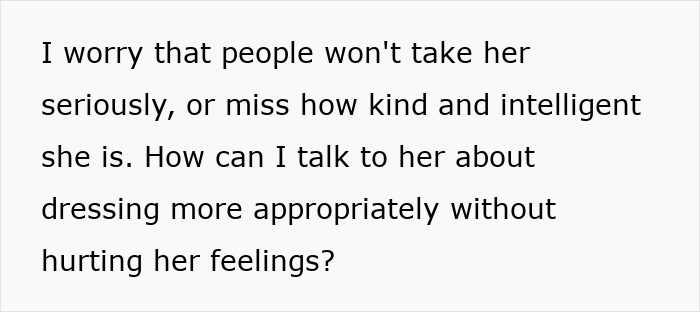 I worry that people won't take her seriously, or miss how kind and intelligent she is. How can I talk to her about dressing more appropriately without hurting her feelings?